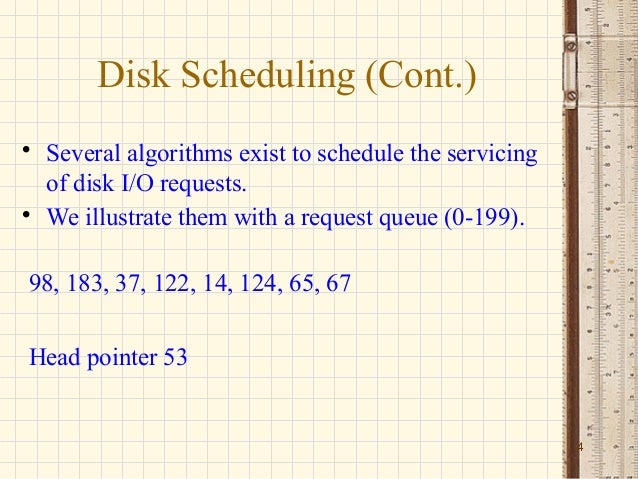 Disk Scheduling (Cont.)

• Several algorithms exist to schedule the servicing of disk I/O requests.
• We illustrate them with a request queue (0-199).

98, 183, 37, 122, 14, 124, 65, 67

Head pointer 53

4